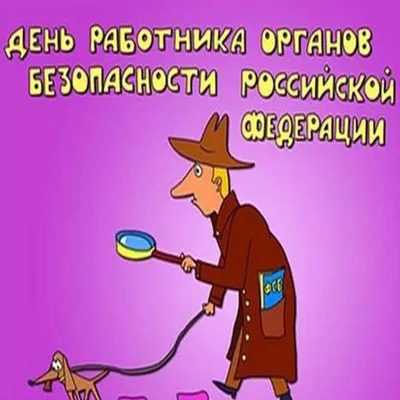 ДЕНЬ РАБОТНИКА ОРГАНОВ БЕЗОПАСНОСТИ РОССИЙСКОЙ ФЕДЕРАЦИИ

ФСБ